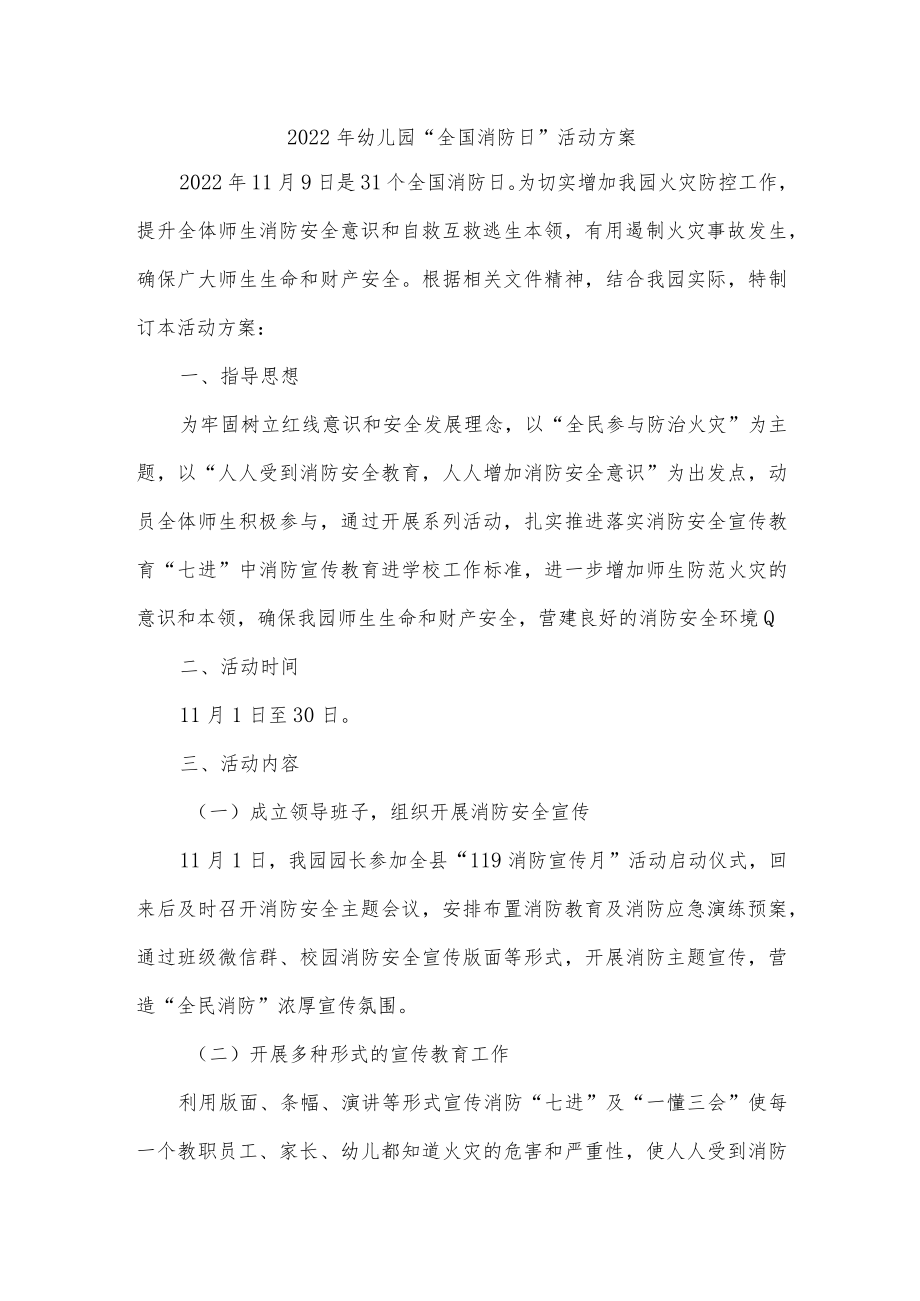 2022年幼儿园“全国消防日”活动方案

2022年11月9日是31个全国消防日。为切实增加我园火灾防控工作，提升全体师生消防安全意识和自救互救逃生本领，有用遏制火灾事故发生，确保广大师生生命和财产安全。根据相关文件精神，结合我园实际，特制订本活动方案：

一、指导思想

为牢固树立红线意识和安全发展理念，以“全民参与防治火灾”为主题，以“人人受到消防安全教育，人人增加消防安全意识”为出发点，动员全体师生积极参与，通过开展系列活动，扎实推进落实消防安全宣传教育“七进”中消防宣传教育进学校工作标准，进一步增加师生防范火灾的意识和本领，确保我园师生生命和财产安全，营建良好的消防安全环境Q

二、活动时间

11月1日至30日。

三、活动内容

（一）成立领导班子，组织开展消防安全宣传

11月1日，我园园长参加全县“119消防宣传月”活动启动仪式，回来后及时召开消防安全主题会议，安排布置消防教育及消防应急演练预案，通过班级微信群、校园消防安全宣传版面等形式，开展消防主题宣传，营造“全民消防”浓厚宣传氛围。

（二）开展多种形式的宣传教育工作

利用版面、条幅、演讲等形式宣传消防“七进”及“一懂三会”使每一个教职员工、家长、幼儿都知道火灾的危害和严重性，使人人受到消防